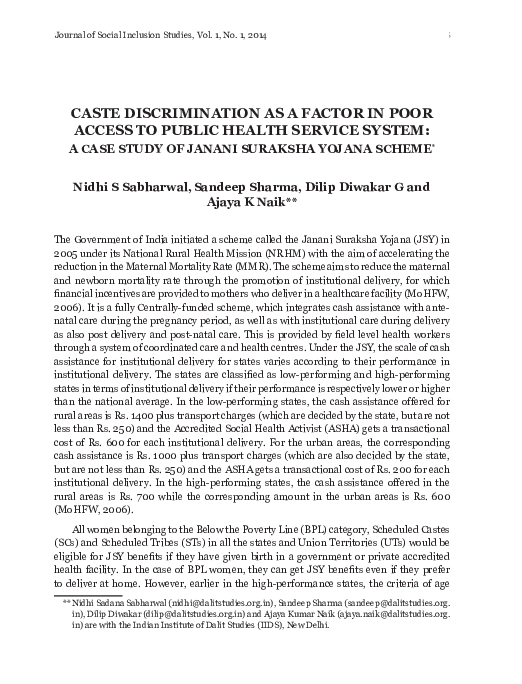 Journal of Social Inclusion Studies, Vol. 1, No. 1, 2014 5

CASTE DISCRIMINATION AS A FACTOR IN POOR ACCESS TO PUBLIC HEALTH SERVICE SYSTEM: A CASE STUDY OF JANANI SURAKSHA YOJANA SCHEME*

Nidhi S Sabharwal, Sandeep Sharma, Dilip Diwakar G and Ajaya K Naik**

The Government of India initiated a scheme called the Janani Suraksha Yojana (JSY) in 2005 under its National Rural Health Mission (NRHM) with the aim of accelerating the reduction in the Maternal Mortality Rate (MMR). The scheme aims to reduce the maternal and newborn mortality rate through the promotion of institutional delivery, for which financial incentives are provided to mothers who deliver in a healthcare facility (MoHFW, 2006). It is a fully Centrally-funded scheme, which integrates cash assistance with antenatal care during the pregnancy period, as well as with institutional care during delivery as also post delivery and post-natal care. This is provided by field level health workers through a system of coordinated care and health centres. Under the JSY, the scale of cash assistance for institutional delivery for states varies according to their performance in institutional delivery. The states are classified as low-performing and high-performing states in terms of institutional delivery if their performance is respectively lower or higher than the national average. In the low-performing states, the cash assistance offered for rural areas is Rs. 1400 plus transport charges (which are decided by the state, but are not less than Rs. 250) and the Accredited Social Health Activist (ASHA) gets a transactional cost of Rs. 600 for each institutional delivery. For the urban areas, the corresponding cash assistance is Rs. 1000 plus transport charges (which are also decided by the state, but are not less than Rs. 250) and the ASHA gets a transactional cost of Rs. 200 for each institutional delivery. In the high-performing states, the cash assistance offered in the rural areas is Rs. 700 while the corresponding amount in the urban areas is Rs. 600 (MoHFW, 2006).

All women belonging to the Below the Poverty Line (BPL) category, Scheduled Castes (SCs) and Scheduled Tribes (STs) in all the states and Union Territories (UTs) would be eligible for JSY benefits if they have given birth in a government or private accredited health facility. In the case of BPL women, they can get JSY benefits even if they prefer to deliver at home. However, earlier in the high-performance states, the criteria of age

** Nidhi Sadana Sabharwal (nidhi@dalitstudies.org.in), Sandeep Sharma (sandeep@dalitstudies.org.in), Dilip Diwakar (dilip@dalitstudies.org.in) and Ajaya Kumar Naik (ajaya.naik@dalitstudies.org.in) are with the Indian Institute of Dalit Studies (IIDS), New Delhi.